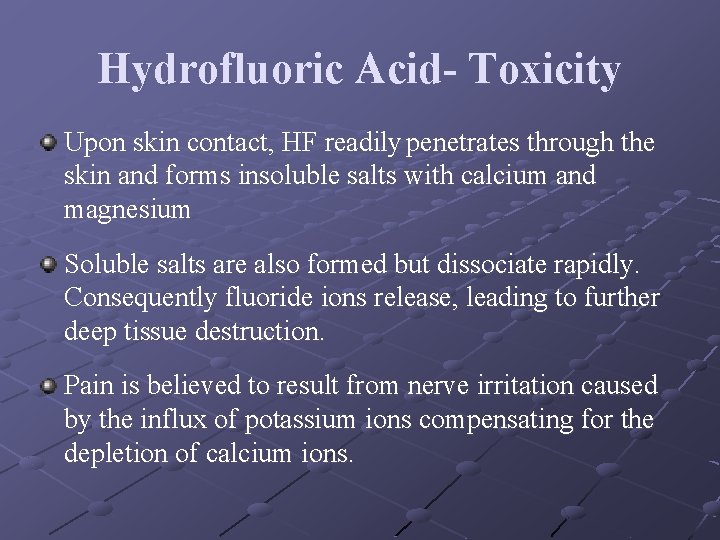 Hydrofluoric Acid- Toxicity

• Upon skin contact, HF readily penetrates through the skin and forms insoluble salts with calcium and magnesium

• Soluble salts are also formed but dissociate rapidly. Consequently fluoride ions release, leading to further deep tissue destruction.

• Pain is believed to result from nerve irritation caused by the influx of potassium ions compensating for the depletion of calcium ions.